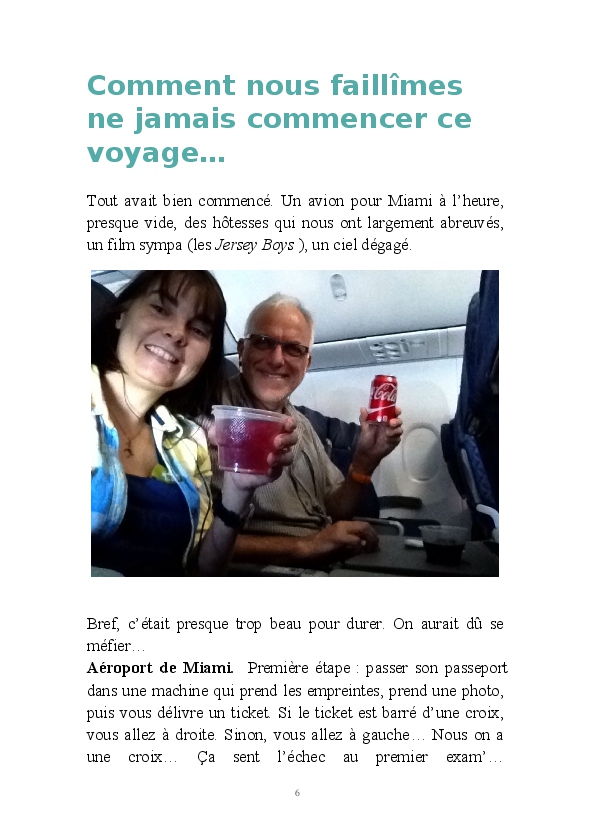 Comment nous faillîmes ne jamais commencer ce voyage…

Tout avait bien commencé. Un avion pour Miami à l'heure, presque vide, des hôtesses qui nous ont largement abreuvés, un film sympa (les Jersey Boys ), un ciel dégagé.

Bref, c'était presque trop beau pour durer. On aurait dû se méfier…

Aéroport de Miami. Première étape : passer son passeport dans une machine qui prend les empreintes, prend une photo, puis vous délivre un ticket. Si le ticket est barré d'une croix, vous allez à droite. Sinon, vous allez à gauche… Nous on a une croix… Ça sent l'échec au premier exam'…

6